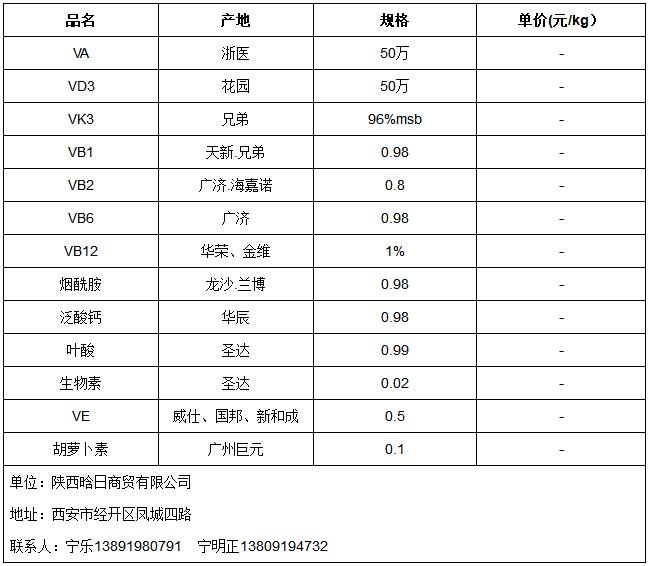 | 品名 | 产地 | 规格 | 单价(元/kg) |
|---|---|---|---|
| VA | 浙医 | 50万 | - |
| VD3 | 花园 | 50万 | - |
| VK3 | 兄弟 | 96%msb | - |
| VB1 | 天新.兄弟 | 0.98 | - |
| VB2 | 广济.海嘉诺 | 0.8 | - |
| VB6 | 广济 | 0.98 | - |
| VB12 | 华荣、金维 | 1% | - |
| 烟酰胺 | 龙沙.兰博 | 0.98 | - |
| 泛酸钙 | 华辰 | 0.98 | - |
| 叶酸 | 圣达 | 0.99 | - |
| 生物素 | 圣达 | 0.02 | - |
| VE | 威仕、国邦、新和成 | 0.5 | - |
| 胡萝卜素 | 广州巨元 | 0.1 | - |

单位：陕西晗日商贸有限公司

地址：西安市经开区凤城四路

联系人：宁乐13891980791 宁明正13809194732